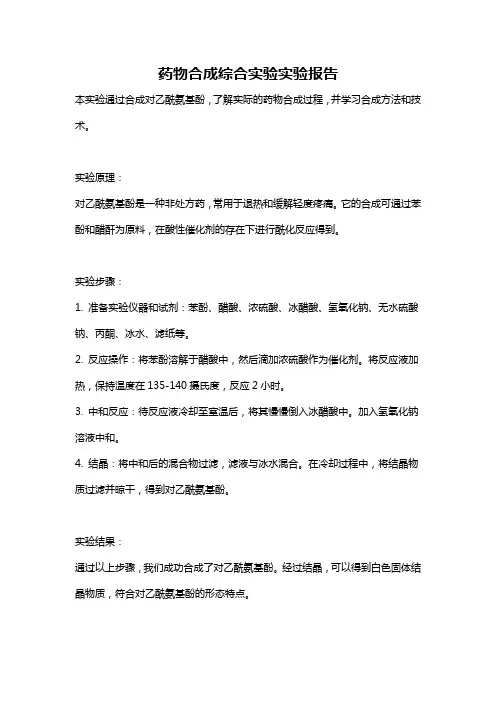 药物合成综合实验实验报告

本实验通过合成对乙酰氨基酚，了解实际的药物合成过程，并学习合成方法和技术。

实验原理：

对乙酰氨基酚是一种非处方药，常用于退热和缓解轻度疼痛。它的合成可通过苯酚和醋酐为原料，在酸性催化剂的存在下进行酰化反应得到。

实验步骤：

1. 准备实验仪器和试剂：苯酚、醋酸、浓硫酸、冰醋酸、氢氧化钠、无水硫酸钠、丙酮、冰水、滤纸等。

2. 反应操作：将苯酚溶解于醋酸中，然后滴加浓硫酸作为催化剂。将反应液加热，保持温度在 135-140 摄氏度，反应 2 小时。

3. 中和反应：待反应液冷却至室温后，将其慢慢倒入冰醋酸中。加入氢氧化钠溶液中和。

4. 结晶：将中和后的混合物过滤，滤液与冰水混合。在冷却过程中，将结晶物质过滤并晾干，得到对乙酰氨基酚。

实验结果：

通过以上步骤，我们成功合成了对乙酰氨基酚。经过结晶，可以得到白色固体结晶物质，符合对乙酰氨基酚的形态特点。